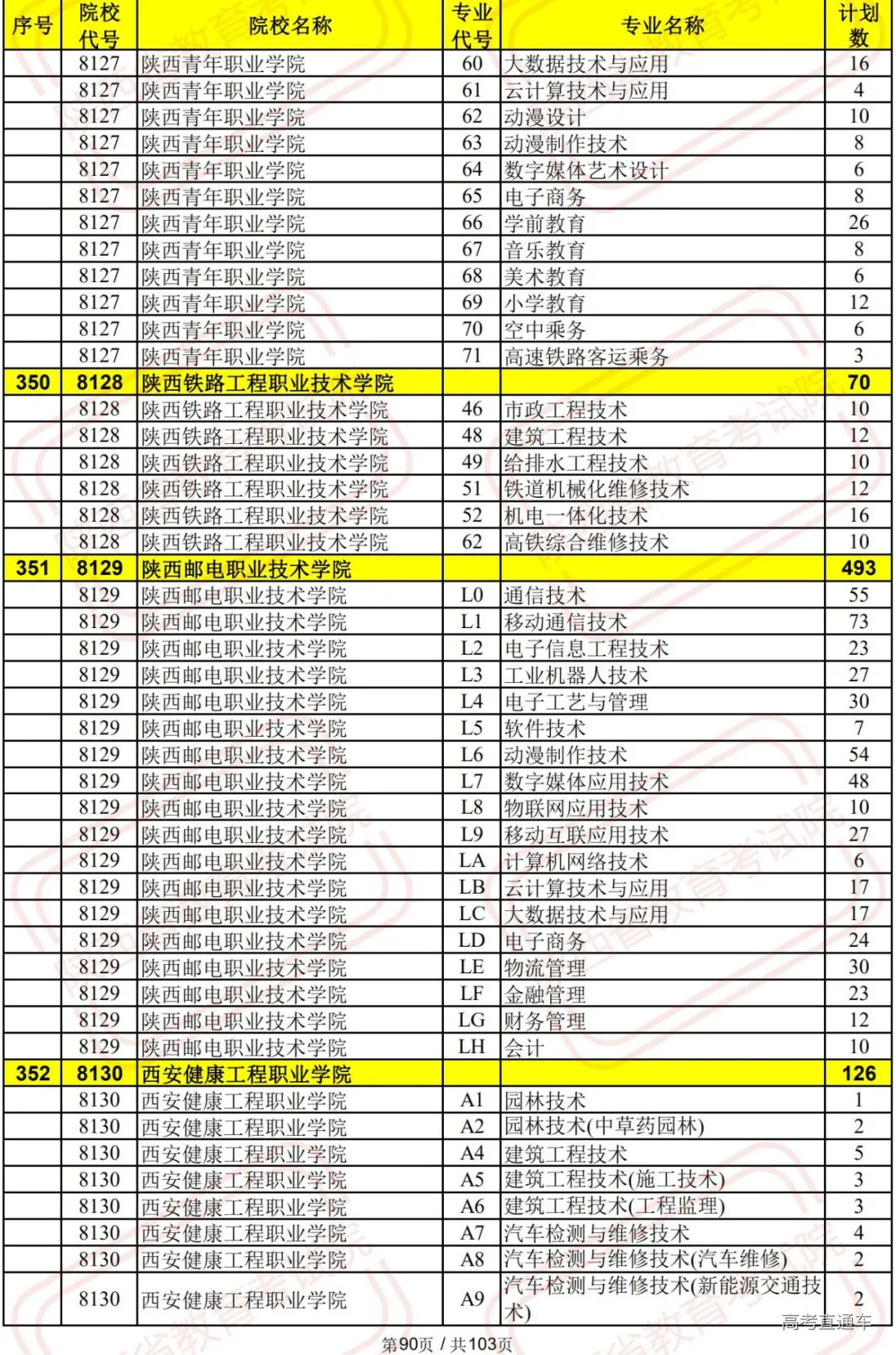 | 序号 | 院校代号 | 院校名称 | 专业代号 | 专业名称 | 计划数 |
|---|---|---|---|---|---|
| | 8127 | 陕西青年职业学院 | 60 | 大数据技术与应用 | 16 |
| | 8127 | 陕西青年职业学院 | 61 | 云计算技术与应用 | 4 |
| | 8127 | 陕西青年职业学院 | 62 | 动漫设计 | 10 |
| | 8127 | 陕西青年职业学院 | 63 | 动漫制作技术 | 8 |
| | 8127 | 陕西青年职业学院 | 64 | 数字媒体艺术设计 | 6 |
| | 8127 | 陕西青年职业学院 | 65 | 电子商务 | 8 |
| | 8127 | 陕西青年职业学院 | 66 | 学前教育 | 26 |
| | 8127 | 陕西青年职业学院 | 67 | 音乐教育 | 8 |
| | 8127 | 陕西青年职业学院 | 68 | 美术教育 | 6 |
| | 8127 | 陕西青年职业学院 | 69 | 小学教育 | 12 |
| | 8127 | 陕西青年职业学院 | 70 | 空中乘务 | 6 |
| | 8127 | 陕西青年职业学院 | 71 | 高速铁路客运乘务 | 3 |
| 350 | 8128 | 陕西铁路工程职业技术学院 | | | 70 |
| | 8128 | 陕西铁路工程职业技术学院 | 46 | 市政工程技术 | 10 |
| | 8128 | 陕西铁路工程职业技术学院 | 48 | 建筑工程技术 | 12 |
| | 8128 | 陕西铁路工程职业技术学院 | 49 | 给排水工程技术 | 10 |
| | 8128 | 陕西铁路工程职业技术学院 | 51 | 铁道机械化维修技术 | 12 |
| | 8128 | 陕西铁路工程职业技术学院 | 52 | 机电一体化技术 | 16 |
| | 8128 | 陕西铁路工程职业技术学院 | 62 | 高铁综合维修技术 | 10 |
| 351 | 8129 | 陕西邮电职业技术学院 | | | 493 |
| | 8129 | 陕西邮电职业技术学院 | L0 | 通信技术 | 55 |
| | 8129 | 陕西邮电职业技术学院 | L1 | 移动通信技术 | 73 |
| | 8129 | 陕西邮电职业技术学院 | L2 | 电子信息工程技术 | 23 |
| | 8129 | 陕西邮电职业技术学院 | L3 | 工业机器人技术 | 27 |
| | 8129 | 陕西邮电职业技术学院 | L4 | 电子工艺与管理 | 30 |
| | 8129 | 陕西邮电职业技术学院 | L5 | 软件技术 | 7 |
| | 8129 | 陕西邮电职业技术学院 | L6 | 动漫制作技术 | 54 |
| | 8129 | 陕西邮电职业技术学院 | L7 | 数字媒体应用技术 | 48 |
| | 8129 | 陕西邮电职业技术学院 | L8 | 物联网应用技术 | 10 |
| | 8129 | 陕西邮电职业技术学院 | L9 | 移动互联应用技术 | 27 |
| | 8129 | 陕西邮电职业技术学院 | LA | 计算机网络技术 | 6 |
| | 8129 | 陕西邮电职业技术学院 | LB | 云计算技术与应用 | 17 |
| | 8129 | 陕西邮电职业技术学院 | LC | 大数据技术与应用 | 17 |
| | 8129 | 陕西邮电职业技术学院 | LD | 电子商务 | 24 |
| | 8129 | 陕西邮电职业技术学院 | LE | 物流管理 | 30 |
| | 8129 | 陕西邮电职业技术学院 | LF | 金融管理 | 23 |
| | 8129 | 陕西邮电职业技术学院 | LG | 财务管理 | 12 |
| | 8129 | 陕西邮电职业技术学院 | LH | 会计 | 10 |
| 352 | 8130 | 西安健康工程职业学院 | | | 126 |
| | 8130 | 西安健康工程职业学院 | A1 | 园林技术 | 1 |
| | 8130 | 西安健康工程职业学院 | A2 | 园林技术(中草药园林) | 2 |
| | 8130 | 西安健康工程职业学院 | A4 | 建筑工程技术 | 5 |
| | 8130 | 西安健康工程职业学院 | A5 | 建筑工程技术(施工技术) | 3 |
| | 8130 | 西安健康工程职业学院 | A6 | 建筑工程技术(工程监理) | 3 |
| | 8130 | 西安健康工程职业学院 | A7 | 汽车检测与维修技术 | 4 |
| | 8130 | 西安健康工程职业学院 | A8 | 汽车检测与维修技术(汽车维修) | 2 |
| | 8130 | 西安健康工程职业学院 | A9 | 汽车检测与维修技术(新能源交通技术) | 2 |

高考直通车

第90页 / 共103页